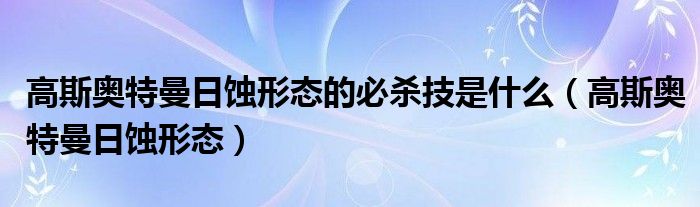 高斯奥特曼日蚀形态的必杀技是什么（高斯奥特曼日蚀形态）